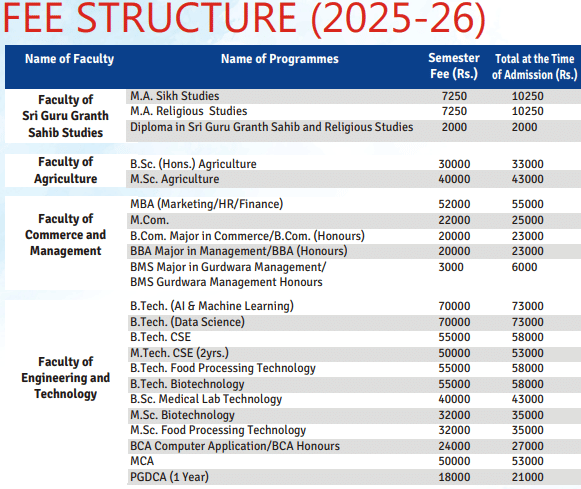 FEE STRUCTURE (2025-26)

| Name of Faculty | Name of Programmes | Semester Fee (Rs.) | Total at the Time of Admission (Rs.) |
|---|---|---|---|
| Faculty of Sri Guru Granth Sahib Studies | M.A. Sikh Studies | 7250 | 10250 |
| | M.A. Religious Studies | 7250 | 10250 |
| | Diploma in Sri Guru Granth Sahib and Religious Studies | 2000 | 2000 |
| Faculty of Agriculture | B.Sc. (Hons.) Agriculture | 30000 | 33000 |
| | M.Sc. Agriculture | 40000 | 43000 |
| Faculty of Commerce and Management | MBA (Marketing/HR/Finance) | 52000 | 55000 |
| | M.Com. | 22000 | 25000 |
| | B.Com. Major in Commerce/B.Com. (Honours) | 20000 | 23000 |
| | BBA Major in Management/BBA (Honours) | 20000 | 23000 |
| | BMS Major in Gurdwara Management/ BMS Gurdwara Management Honours | 3000 | 6000 |
| Faculty of Engineering and Technology | B.Tech. (AI & Machine Learning) | 70000 | 73000 |
| | B.Tech. (Data Science) | 70000 | 73000 |
| | B.Tech. CSE | 55000 | 58000 |
| | M.Tech. CSE (2yrs.) | 50000 | 53000 |
| | B.Tech. Food Processing Technology | 55000 | 58000 |
| | B.Tech. Biotechnology | 55000 | 58000 |
| | B.Sc. Medical Lab Technology | 40000 | 43000 |
| | M.Sc. Biotechnology | 32000 | 35000 |
| | M.Sc. Food Processing Technology | 32000 | 35000 |
| | BCA Computer Application/BCA Honours | 24000 | 27000 |
| | MCA | 50000 | 53000 |
| | PGDCA (1 Year) | 18000 | 21000 |